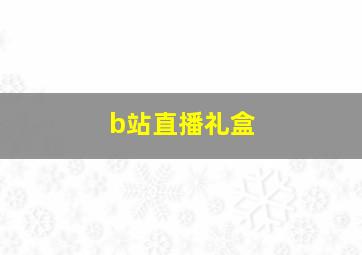 b站直播礼盒